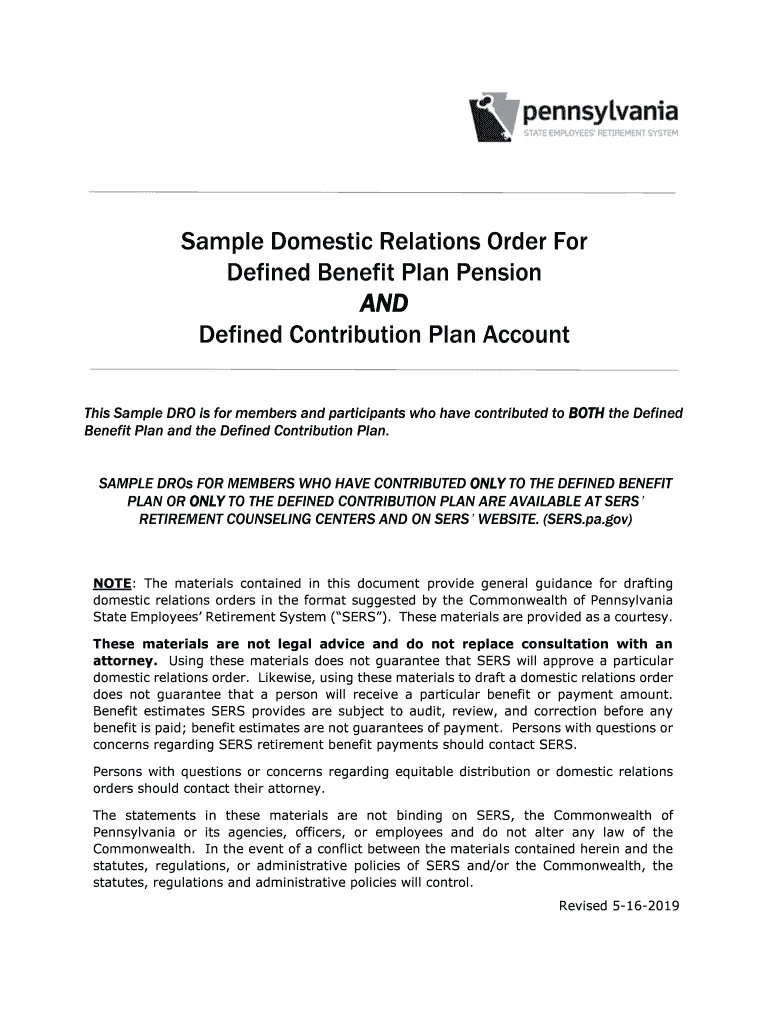 pennsylvania
STATE EMPLOYEES' RETIREMENT SYSTEM

Sample Domestic Relations Order For Defined Benefit Plan Pension
AND
Defined Contribution Plan Account

This Sample DRO is for members and participants who have contributed to BOTH the Defined Benefit Plan and the Defined Contribution Plan.

SAMPLE DROs FOR MEMBERS WHO HAVE CONTRIBUTED ONLY TO THE DEFINED BENEFIT PLAN OR ONLY TO THE DEFINED CONTRIBUTION PLAN ARE AVAILABLE AT SERS' RETIREMENT COUNSELING CENTERS AND ON SERS' WEBSITE. (SERS.pa.gov)

NOTE: The materials contained in this document provide general guidance for drafting domestic relations orders in the format suggested by the Commonwealth of Pennsylvania State Employees' Retirement System ("SERS"). These materials are provided as a courtesy.

These materials are not legal advice and do not replace consultation with an attorney. Using these materials does not guarantee that SERS will approve a particular domestic relations order. Likewise, using these materials to draft a domestic relations order does not guarantee that a person will receive a particular benefit or payment amount. Benefit estimates SERS provides are subject to audit, review, and correction before any benefit is paid; benefit estimates are not guarantees of payment. Persons with questions or concerns regarding SERS retirement benefit payments should contact SERS.

Persons with questions or concerns regarding equitable distribution or domestic relations orders should contact their attorney.

The statements in these materials are not binding on SERS, the Commonwealth of Pennsylvania or its agencies, officers, or employees and do not alter any law of the Commonwealth. In the event of a conflict between the materials contained herein and the statutes, regulations, or administrative policies of SERS and/or the Commonwealth, the statutes, regulations and administrative policies will control.

Revised 5-16-2019